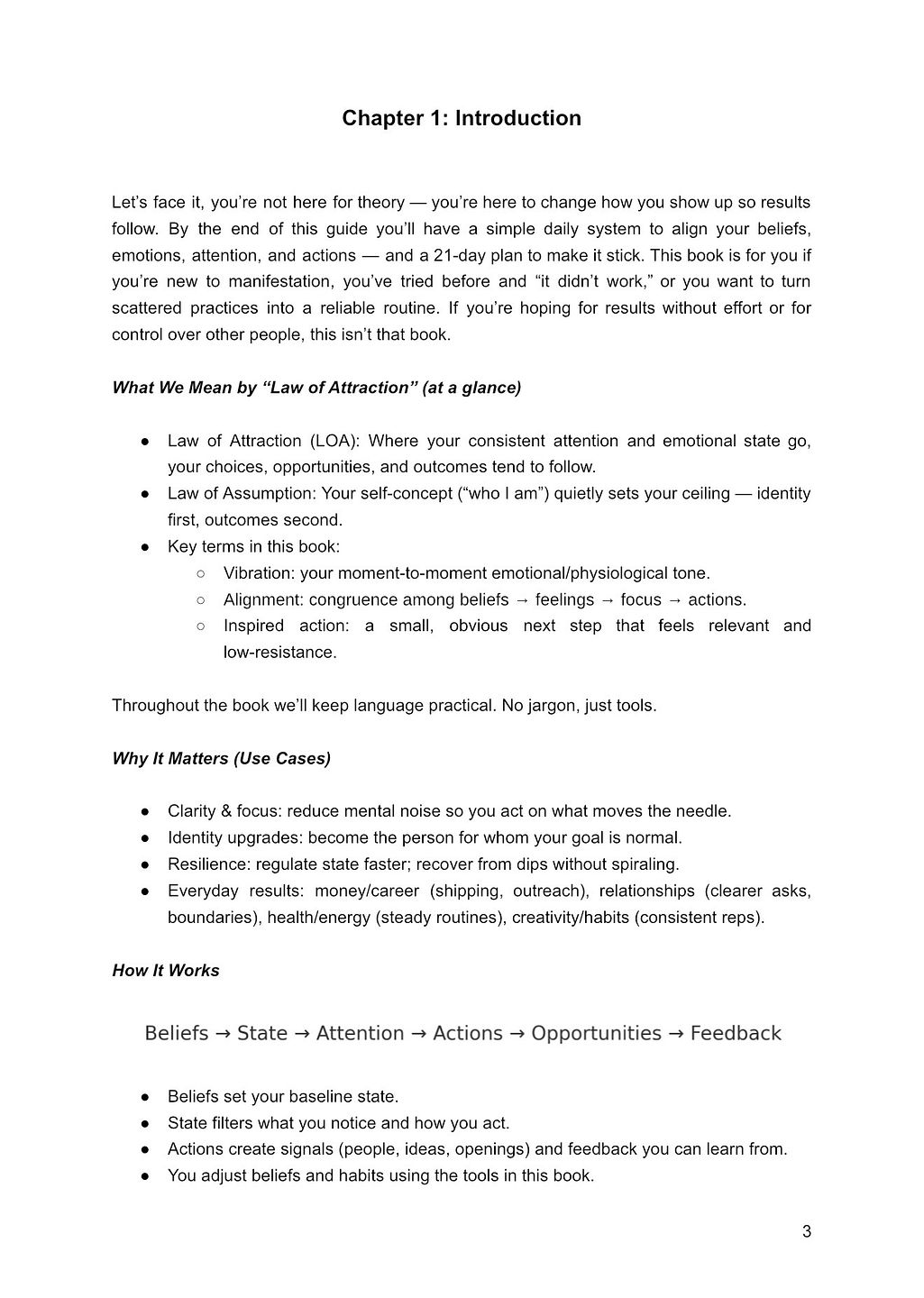 Chapter 1: Introduction

Let's face it, you're not here for theory — you're here to change how you show up so results follow. By the end of this guide you'll have a simple daily system to align your beliefs, emotions, attention, and actions — and a 21-day plan to make it stick. This book is for you if you're new to manifestation, you've tried before and "it didn't work," or you want to turn scattered practices into a reliable routine. If you're hoping for results without effort or for control over other people, this isn't that book.

What We Mean by "Law of Attraction" (at a glance)

• Law of Attraction (LOA): Where your consistent attention and emotional state go, your choices, opportunities, and outcomes tend to follow.
• Law of Assumption: Your self-concept ("who I am") quietly sets your ceiling — identity first, outcomes second.
• Key terms in this book:
○ Vibration: your moment-to-moment emotional/physiological tone.
○ Alignment: congruence among beliefs → feelings → focus → actions.
○ Inspired action: a small, obvious next step that feels relevant and low-resistance.

Throughout the book we'll keep language practical. No jargon, just tools.

Why It Matters (Use Cases)

• Clarity & focus: reduce mental noise so you act on what moves the needle.
• Identity upgrades: become the person for whom your goal is normal.
• Resilience: regulate state faster; recover from dips without spiraling.
• Everyday results: money/career (shipping, outreach), relationships (clearer asks, boundaries), health/energy (steady routines), creativity/habits (consistent reps).

How It Works

Beliefs → State → Attention → Actions → Opportunities → Feedback

• Beliefs set your baseline state.
• State filters what you notice and how you act.
• Actions create signals (people, ideas, openings) and feedback you can learn from.
• You adjust beliefs and habits using the tools in this book.

3